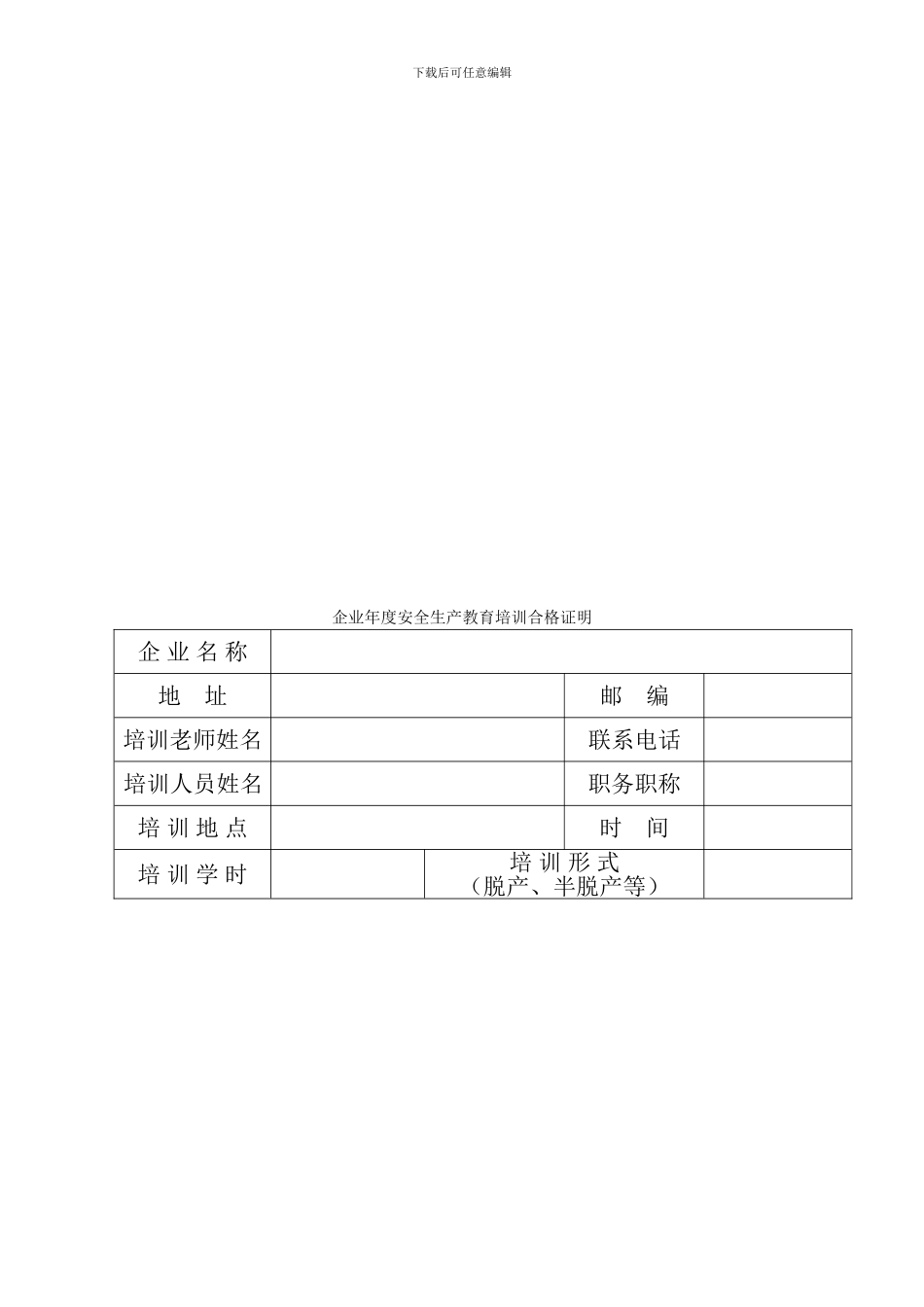 下载后可任意编辑

企业年度安全生产教育培训合格证明

| 企业名称 | | | |
|---|---|---|---|
| 地　址 | | 邮　编 | |
| 培训老师姓名 | | 联系电话 | |
| 培训人员姓名 | | 职务职称 | |
| 培训地点 | | 时　间 | |
| 培训学时 | | 培训形式（脱产、半脱产等） | |